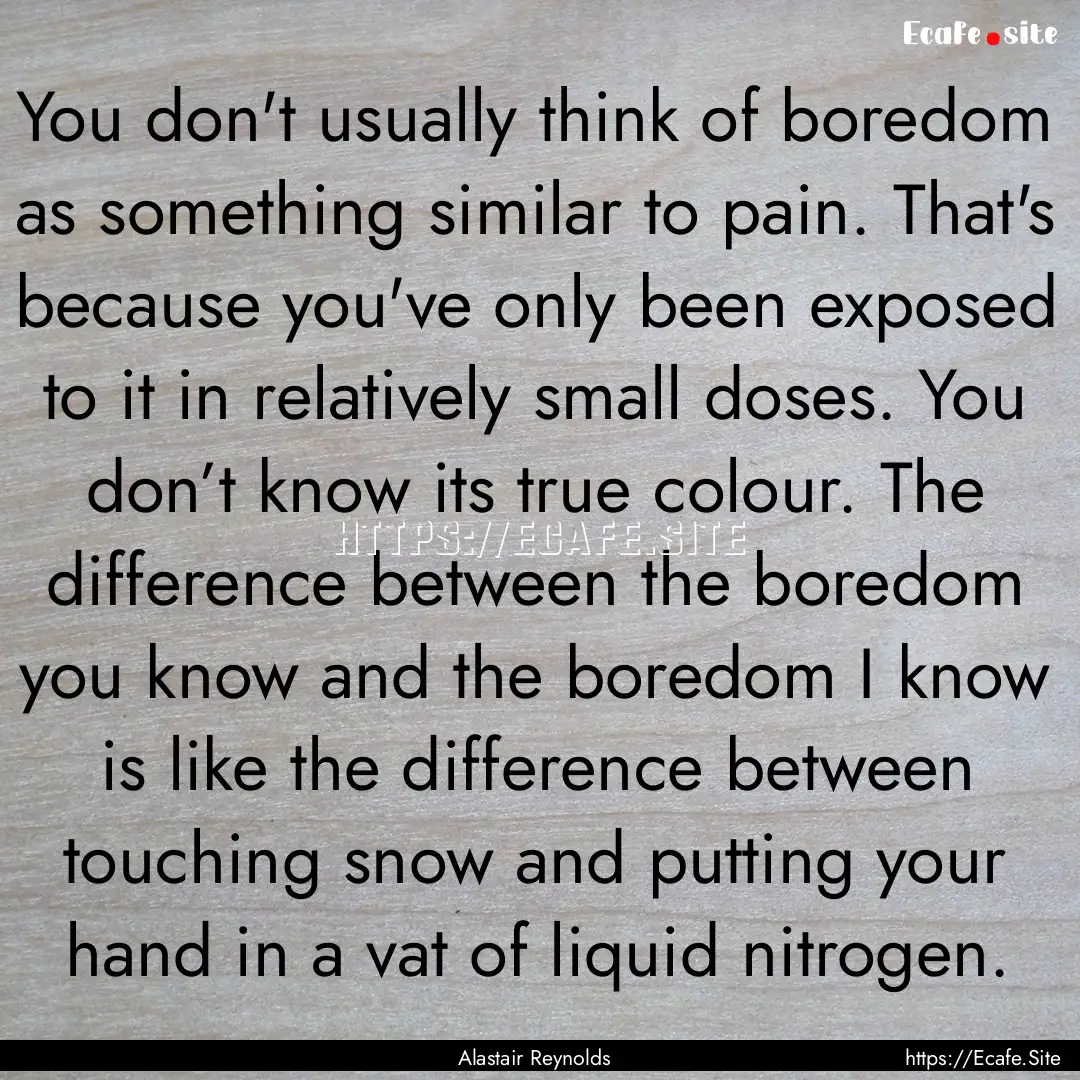 Ecafe.site

You don't usually think of boredom as something similar to pain. That's because you've only been exposed to it in relatively small doses. You don't know its true colour. The difference between the boredom you know and the boredom I know is like the difference between touching snow and putting your hand in a vat of liquid nitrogen.

HTTPS://ECAFE.SITE

Alastair Reynolds

https://Ecafe.Site